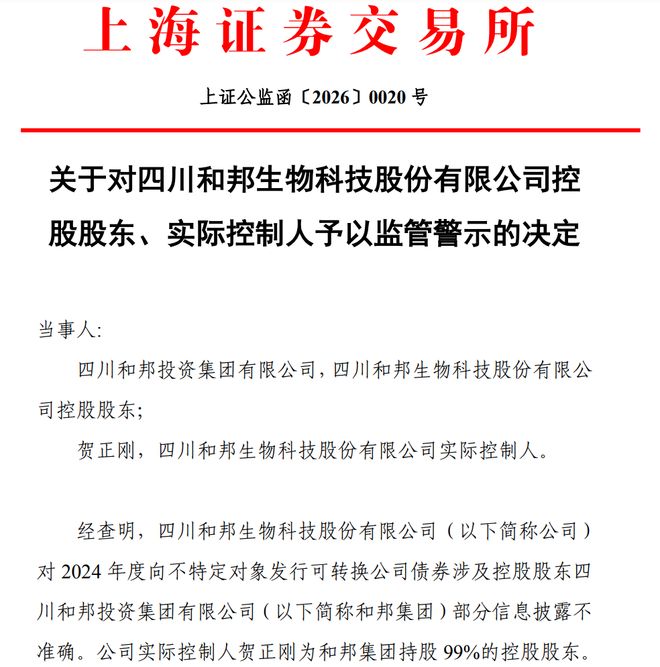 上海证券交易所

上证公监函〔2026〕0020 号

关于对四川和邦生物科技股份有限公司控股股东、实际控制人予以监管警示的决定

当事人:

四川和邦投资集团有限公司，四川和邦生物科技股份有限公司控股股东;

贺正刚，四川和邦生物科技股份有限公司实际控制人。

经查明，四川和邦生物科技股份有限公司（以下简称公司）对 2024 年度向不特定对象发行可转换公司债券涉及控股股东四川和邦投资集团有限公司（以下简称和邦集团）部分信息披露不准确。公司实际控制人贺正刚为和邦集团持股 99%的控股股东。